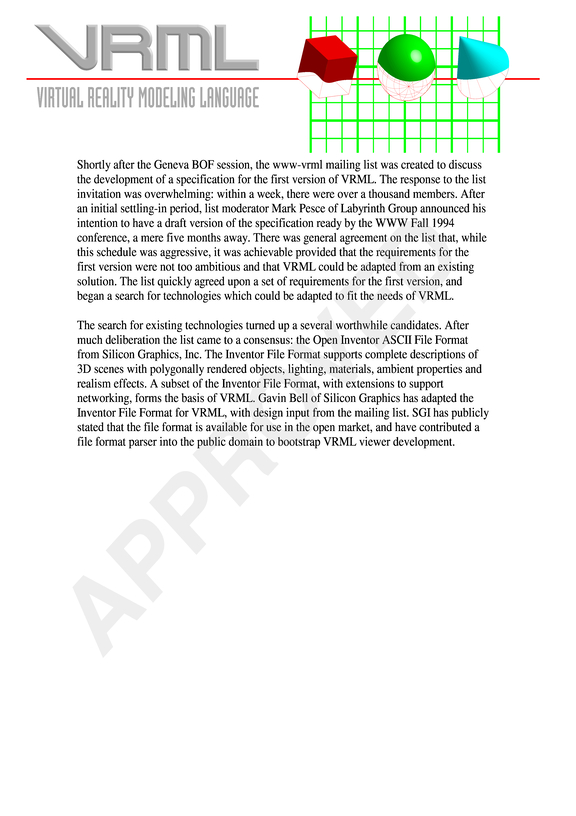 VRML

VIRTUAL REALITY MODELING LANGUAGE

Shortly after the Geneva BOF session, the www-vrml mailing list was created to discuss the development of a specification for the first version of VRML. The response to the list invitation was overwhelming: within a week, there were over a thousand members. After an initial settling-in period, list moderator Mark Pesce of Labyrinth Group announced his intention to have a draft version of the specification ready by the WWW Fall 1994 conference, a mere five months away. There was general agreement on the list that, while this schedule was aggressive, it was achievable provided that the requirements for the first version were not too ambitious and that VRML could be adapted from an existing solution. The list quickly agreed upon a set of requirements for the first version, and began a search for technologies which could be adapted to fit the needs of VRML.

The search for existing technologies turned up a several worthwhile candidates. After much deliberation the list came to a consensus: the Open Inventor ASCII File Format from Silicon Graphics, Inc. The Inventor File Format supports complete descriptions of 3D scenes with polygonally rendered objects, lighting, materials, ambient properties and realism effects. A subset of the Inventor File Format, with extensions to support networking, forms the basis of VRML. Gavin Bell of Silicon Graphics has adapted the Inventor File Format for VRML, with design input from the mailing list. SGI has publicly stated that the file format is available for use in the open market, and have contributed a file format parser into the public domain to bootstrap VRML viewer development.

APPROVED